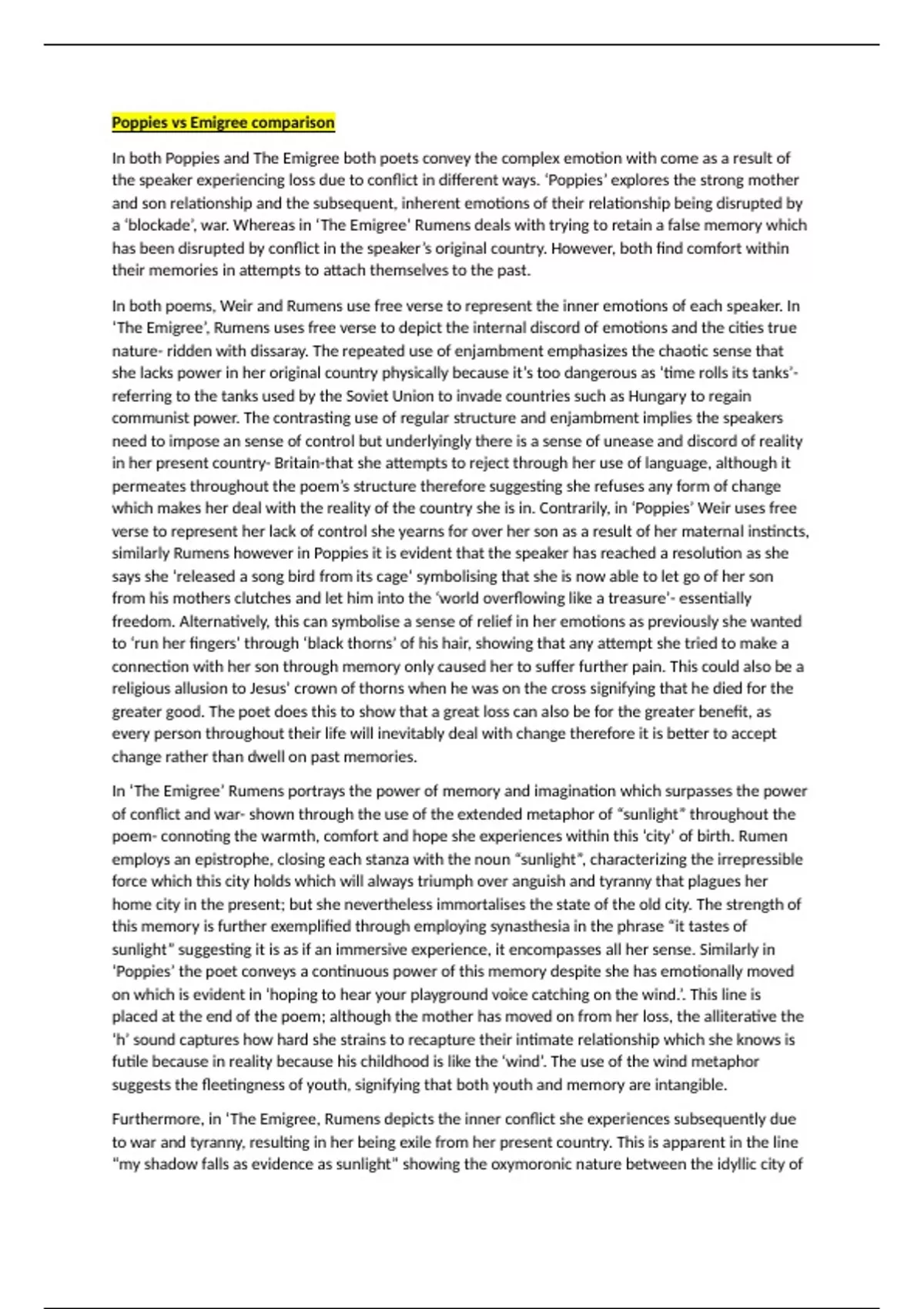 Poppies vs Emigree comparison

In both Poppies and The Emigree both poets convey the complex emotion with come as a result of the speaker experiencing loss due to conflict in different ways. 'Poppies' explores the strong mother and son relationship and the subsequent, inherent emotions of their relationship being disrupted by a 'blockade', war. Whereas in 'The Emigree' Rumens deals with trying to retain a false memory which has been disrupted by conflict in the speaker's original country. However, both find comfort within their memories in attempts to attach themselves to the past.

In both poems, Weir and Rumens use free verse to represent the inner emotions of each speaker. In 'The Emigree', Rumens uses free verse to depict the internal discord of emotions and the cities true nature- ridden with dissaray. The repeated use of enjambment emphasizes the chaotic sense that she lacks power in her original country physically because it's too dangerous as 'time rolls its tanks'- referring to the tanks used by the Soviet Union to invade countries such as Hungary to regain communist power. The contrasting use of regular structure and enjambment implies the speakers need to impose an sense of control but underlyingly there is a sense of unease and discord of reality in her present country- Britain-that she attempts to reject through her use of language, although it permeates throughout the poem's structure therefore suggesting she refuses any form of change which makes her deal with the reality of the country she is in. Contrarily, in 'Poppies' Weir uses free verse to represent her lack of control she yearns for over her son as a result of her maternal instincts, similarly Rumens however in Poppies it is evident that the speaker has reached a resolution as she says she 'released a song bird from its cage' symbolising that she is now able to let go of her son from his mothers clutches and let him into the 'world overflowing like a treasure'- essentially freedom. Alternatively, this can symbolise a sense of relief in her emotions as previously she wanted to 'run her fingers' through 'black thorns' of his hair, showing that any attempt she tried to make a connection with her son through memory only caused her to suffer further pain. This could also be a religious allusion to Jesus' crown of thorns when he was on the cross signifying that he died for the greater good. The poet does this to show that a great loss can also be for the greater benefit, as every person throughout their life will inevitably deal with change therefore it is better to accept change rather than dwell on past memories.

In 'The Emigree' Rumens portrays the power of memory and imagination which surpasses the power of conflict and war- shown through the use of the extended metaphor of "sunlight" throughout the poem- connoting the warmth, comfort and hope she experiences within this 'city' of birth. Rumen employs an epistrophe, closing each stanza with the noun "sunlight", characterizing the irrepressible force which this city holds which will always triumph over anguish and tyranny that plagues her home city in the present; but she nevertheless immortalises the state of the old city. The strength of this memory is further exemplified through employing synasthesia in the phrase "it tastes of sunlight" suggesting it is as if an immersive experience, it encompasses all her sense. Similarly in 'Poppies' the poet conveys a continuous power of this memory despite she has emotionally moved on which is evident in 'hoping to hear your playground voice catching on the wind.'. This line is placed at the end of the poem; although the mother has moved on from her loss, the alliterative the 'h' sound captures how hard she strains to recapture their intimate relationship which she knows is futile because in reality because his childhood is like the 'wind'. The use of the wind metaphor suggests the fleetingness of youth, signifying that both youth and memory are intangible.

Furthermore, in 'The Emigree, Rumens depicts the inner conflict she experiences subsequently due to war and tyranny, resulting in her being exile from her present country. This is apparent in the line "my shadow falls as evidence as sunlight" showing the oxymoronic nature between the idyllic city of